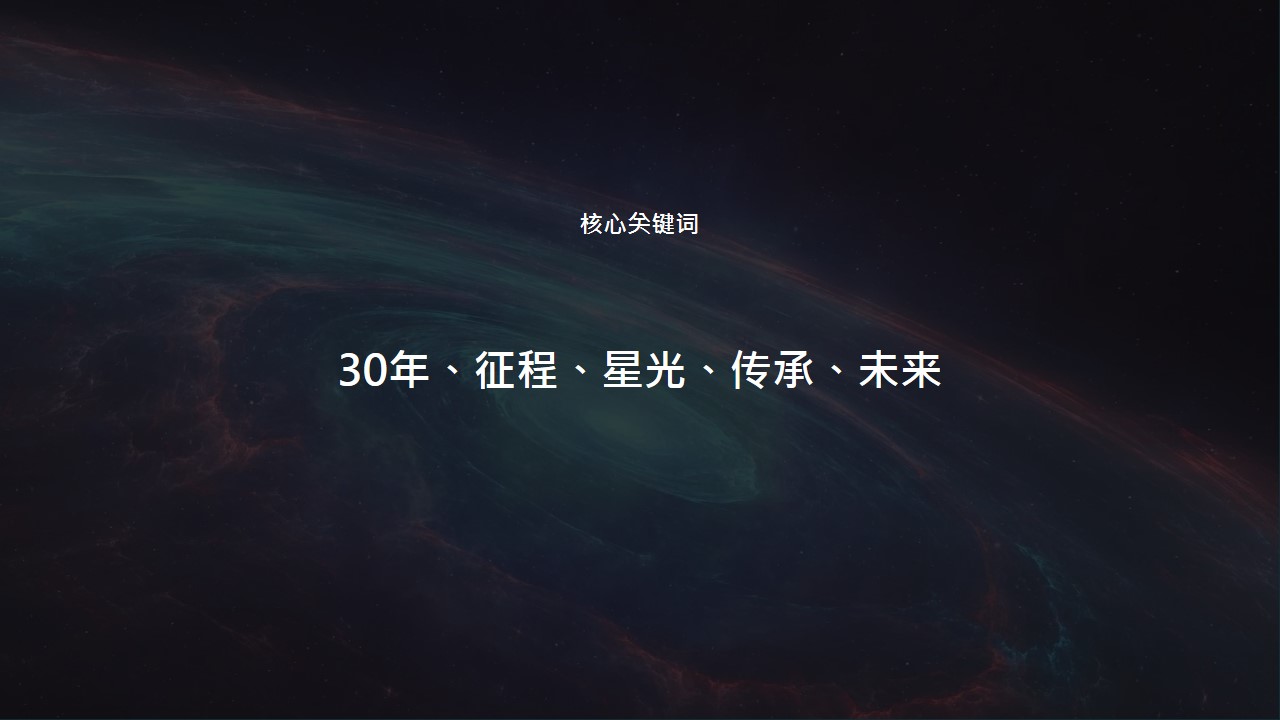 核心关键词

30年、征程、星光、传承、未来